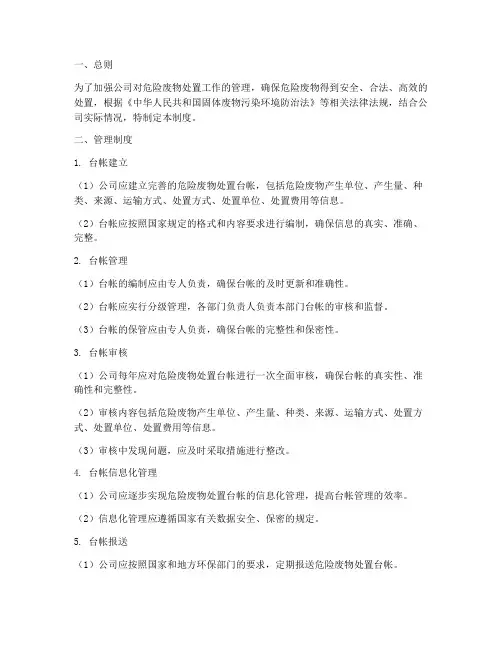 一、总则

为了加强公司对危险废物处置工作的管理，确保危险废物得到安全、合法、高效的处置，根据《中华人民共和国固体废物污染环境防治法》等相关法律法规，结合公司实际情况，特制定本制度。

二、管理制度

1. 台帐建立

（1）公司应建立完善的危险废物处置台帐，包括危险废物产生单位、产生量、种类、来源、运输方式、处置方式、处置单位、处置费用等信息。

（2）台帐应按照国家规定的格式和内容要求进行编制，确保信息的真实、准确、完整。

2. 台帐管理

（1）台帐的编制应由专人负责，确保台帐的及时更新和准确性。

（2）台帐应实行分级管理，各部门负责人负责本部门台帐的审核和监督。

（3）台帐的保管应由专人负责，确保台帐的完整性和保密性。

3. 台帐审核

（1）公司每年应对危险废物处置台帐进行一次全面审核，确保台帐的真实性、准确性和完整性。

（2）审核内容包括危险废物产生单位、产生量、种类、来源、运输方式、处置方式、处置单位、处置费用等信息。

（3）审核中发现问题，应及时采取措施进行整改。

4. 台帐信息化管理

（1）公司应逐步实现危险废物处置台帐的信息化管理，提高台帐管理的效率。

（2）信息化管理应遵循国家有关数据安全、保密的规定。

5. 台帐报送

（1）公司应按照国家和地方环保部门的要求，定期报送危险废物处置台帐。